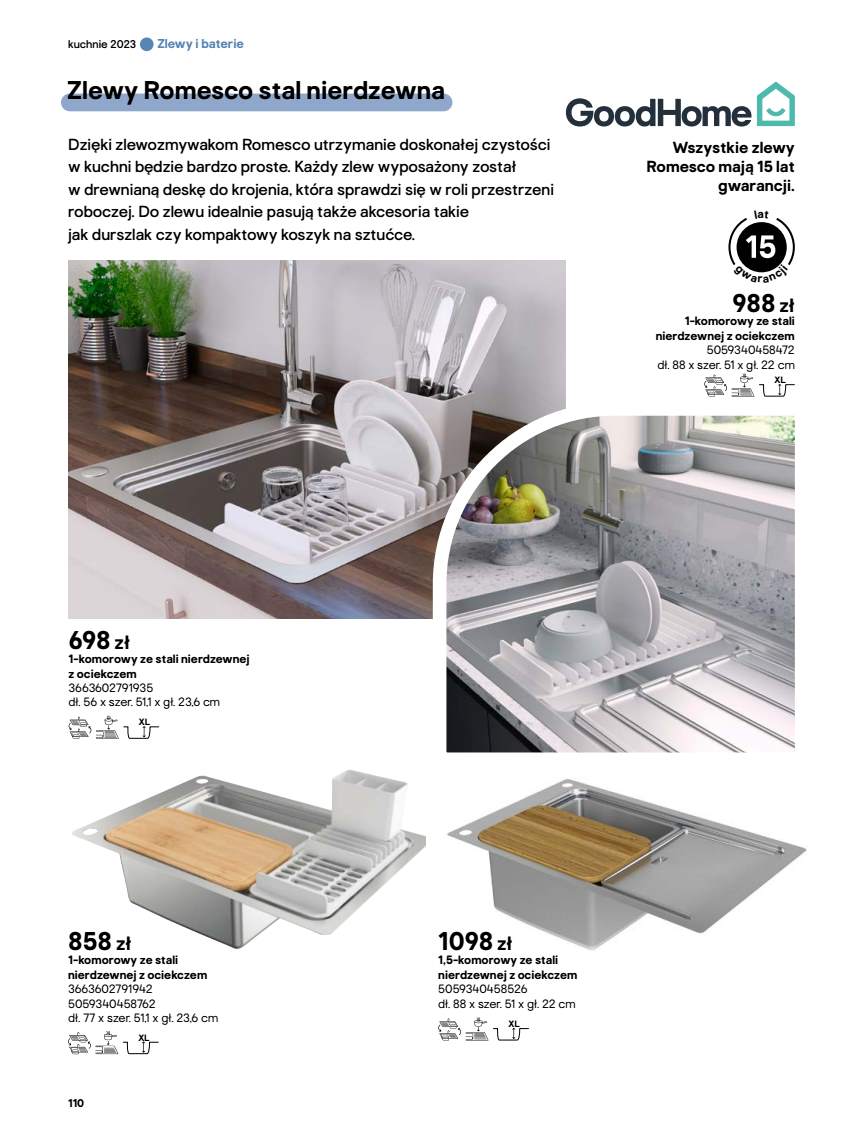 kuchnie 2023 Zlewy i baterie

Zlewy Romesco stal nierdzewna

GoodHome

Dzięki zlewozmywakom Romesco utrzymanie doskonałej czystości w kuchni będzie bardzo proste. Każdy zlew wyposażony został w drewnianą deskę do krojenia, która sprawdzi się w roli przestrzeni roboczej. Do zlewu idealnie pasują także akcesoria takie jak durszlak czy kompaktowy koszyk na sztućce.

Wszystkie zlewy Romesco mają 15 lat gwarancji.

lat 15 gwarancji

988 zł
1-komorowy ze stali nierdzewnej z ociekczem
5059340458472
dł. 88 x szer. 51 x gł. 22 cm
XL

698 zł
1-komorowy ze stali nierdzewnej z ociekczem
3663602791935
dł. 56 x szer. 51,1 x gł. 23,6 cm
XL

858 zł
1-komorowy ze stali nierdzewnej z ociekczem
3663602791942
5059340458762
dł. 77 x szer. 51,1 x gł. 23,6 cm
XL

1098 zł
1,5-komorowy ze stali nierdzewnej z ociekczem
5059340458526
dł. 88 x szer. 51 x gł. 22 cm
XL

110